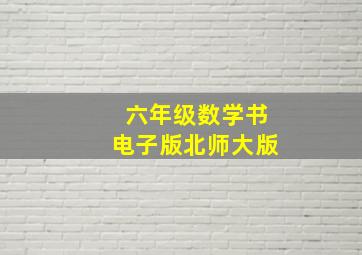 六年级数学书
电子版北师大版